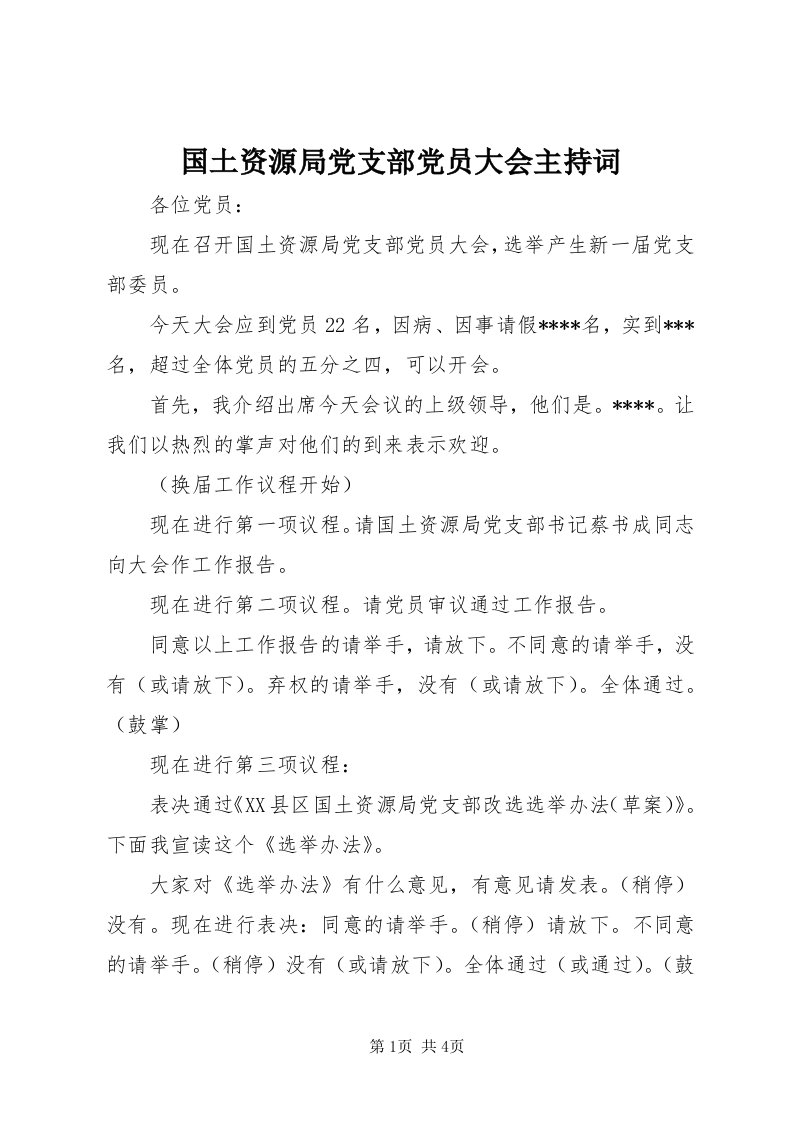 国土资源局党支部党员大会主持词

各位党员：

现在召开国土资源局党支部党员大会，选举产生新一届党支部委员。

今天大会应到党员22名，因病、因事请假****名，实到***名，超过全体党员的五分之四，可以开会。

首先，我介绍出席今天会议的上级领导，他们是。****。让我们以热烈的掌声对他们的到来表示欢迎。

（换届工作议程开始）

现在进行第一项议程。请国土资源局党支部书记蔡书成同志向大会作工作报告。

现在进行第二项议程。请党员审议通过工作报告。

同意以上工作报告的请举手，请放下。不同意的请举手，没有（或请放下）。弃权的请举手，没有（或请放下）。全体通过。（鼓掌）

现在进行第三项议程：

表决通过《XX县区国土资源局党支部改选选举办法（草案）》。下面我宣读这个《选举办法》。

大家对《选举办法》有什么意见，有意见请发表。（稍停）没有。现在进行表决：同意的请举手。（稍停）请放下。不同意的请举手。（稍停）没有（或请放下）。全体通过（或通过）。（鼓

第1页 共4页